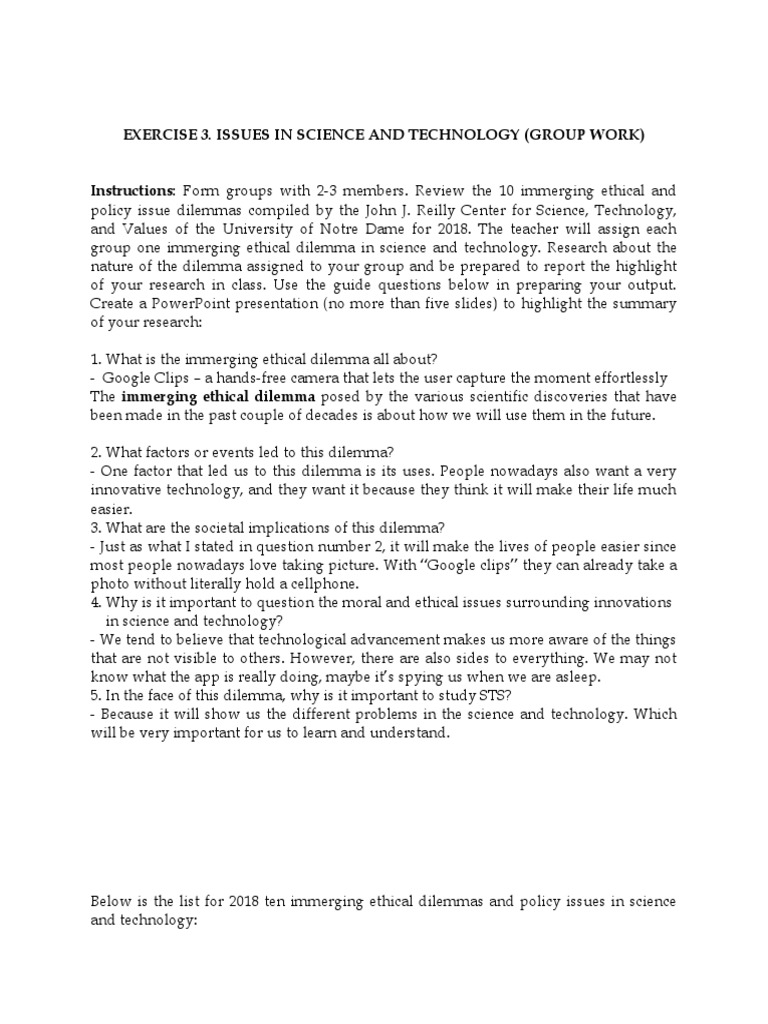 EXERCISE 3. ISSUES IN SCIENCE AND TECHNOLOGY (GROUP WORK)

Instructions: Form groups with 2-3 members. Review the 10 immerging ethical and policy issue dilemmas compiled by the John J. Reilly Center for Science, Technology, and Values of the University of Notre Dame for 2018. The teacher will assign each group one immerging ethical dilemma in science and technology. Research about the nature of the dilemma assigned to your group and be prepared to report the highlight of your research in class. Use the guide questions below in preparing your output. Create a PowerPoint presentation (no more than five slides) to highlight the summary of your research:

1. What is the immerging ethical dilemma all about?
- Google Clips – a hands-free camera that lets the user capture the moment effortlessly
The immerging ethical dilemma posed by the various scientific discoveries that have been made in the past couple of decades is about how we will use them in the future.

2. What factors or events led to this dilemma?
- One factor that led us to this dilemma is its uses. People nowadays also want a very innovative technology, and they want it because they think it will make their life much easier.
3. What are the societal implications of this dilemma?
- Just as what I stated in question number 2, it will make the lives of people easier since most people nowadays love taking picture. With "Google clips" they can already take a photo without literally hold a cellphone.
4. Why is it important to question the moral and ethical issues surrounding innovations in science and technology?
- We tend to believe that technological advancement makes us more aware of the things that are not visible to others. However, there are also sides to everything. We may not know what the app is really doing, maybe it's spying us when we are asleep.
5. In the face of this dilemma, why is it important to study STS?
- Because it will show us the different problems in the science and technology. Which will be very important for us to learn and understand.

Below is the list for 2018 ten immerging ethical dilemmas and policy issues in science and technology: